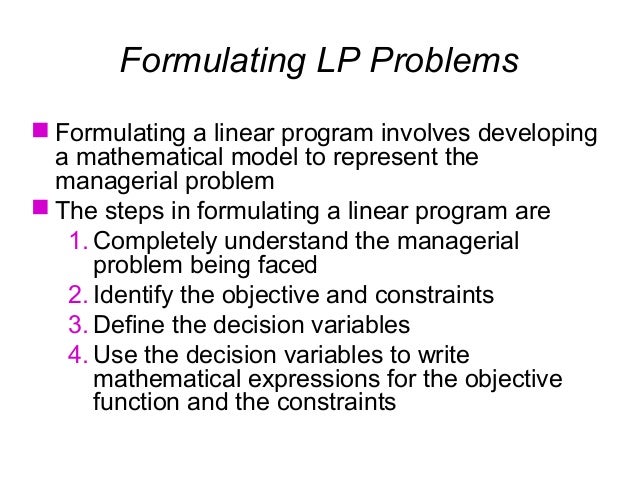 Formulating LP Problems

Formulating a linear program involves developing a mathematical model to represent the managerial problem

The steps in formulating a linear program are

1. Completely understand the managerial problem being faced
2. Identify the objective and constraints
3. Define the decision variables
4. Use the decision variables to write mathematical expressions for the objective function and the constraints